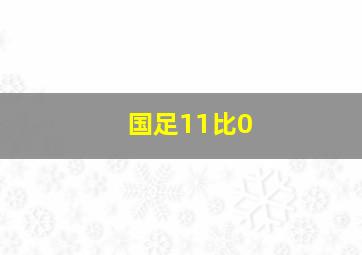 国足11比0